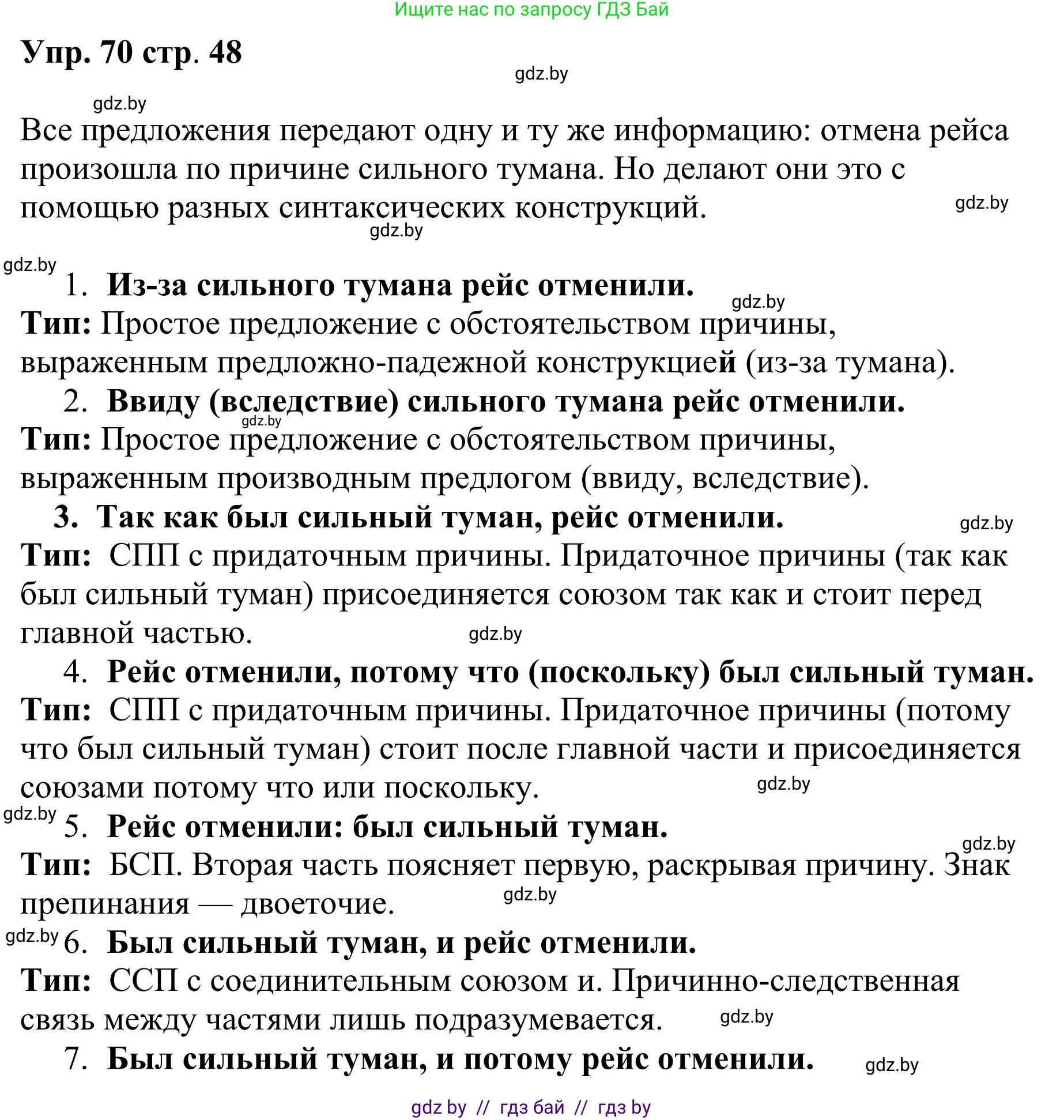 Ищите нас по запросу ГДЗ Бай

Упр. 70 стр. 48

gdz.by

gdz.by

Все предложения передают одну и ту же информацию: отмена рейса произошла по причине сильного тумана. Но делают они это с помощью разных синтаксических конструкций. gdz.by

gdz.by

gdz.by

1. Из-за сильного тумана рейс отменили. gdz.by

Тип: Простое предложение с обстоятельством причины, выраженным предложно-падежной конструкцией (из-за тумана).

2. Ввиду (вследствие) сильного тумана рейс отменили.

gdz.by

Тип: Простое предложение с обстоятельством причины, выраженным производным предлогом (ввиду, вследствие).

3. Так как был сильный туман, рейс отменили. gdz.by

Тип: СПП с придаточным причины. Придаточное причины (так как был сильный туман) присоединяется союзом так как и стоит перед главной частью. gdz.by

4. Рейс отменили, потому что (поскольку) был сильный туман.

Тип: СПП с придаточным причины. Придаточное причины (потому что был сильный туман) стоит после главной части и присоединяется союзами потому что или поскольку. gdz.by

gdz.by

5. Рейс отменили: был сильный туман.

gdz.by

Тип: БСП. Вторая часть поясняет первую, раскрывая причину. Знак препинания — двоеточие. gdz.by

gdz.by

6. Был сильный туман, и рейс отменили.

Тип: ССП с соединительным союзом и. Причинно-следственная связь между частями лишь подразумевается. gdz.by

7. Был сильный туман, и потому рейс отменили. gdz.by

gdz by // гдз бай // гдз by